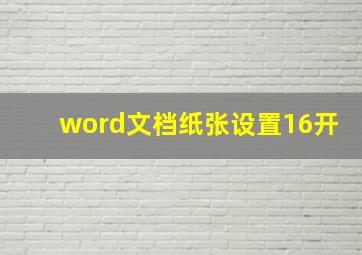 word文档纸张设置16开